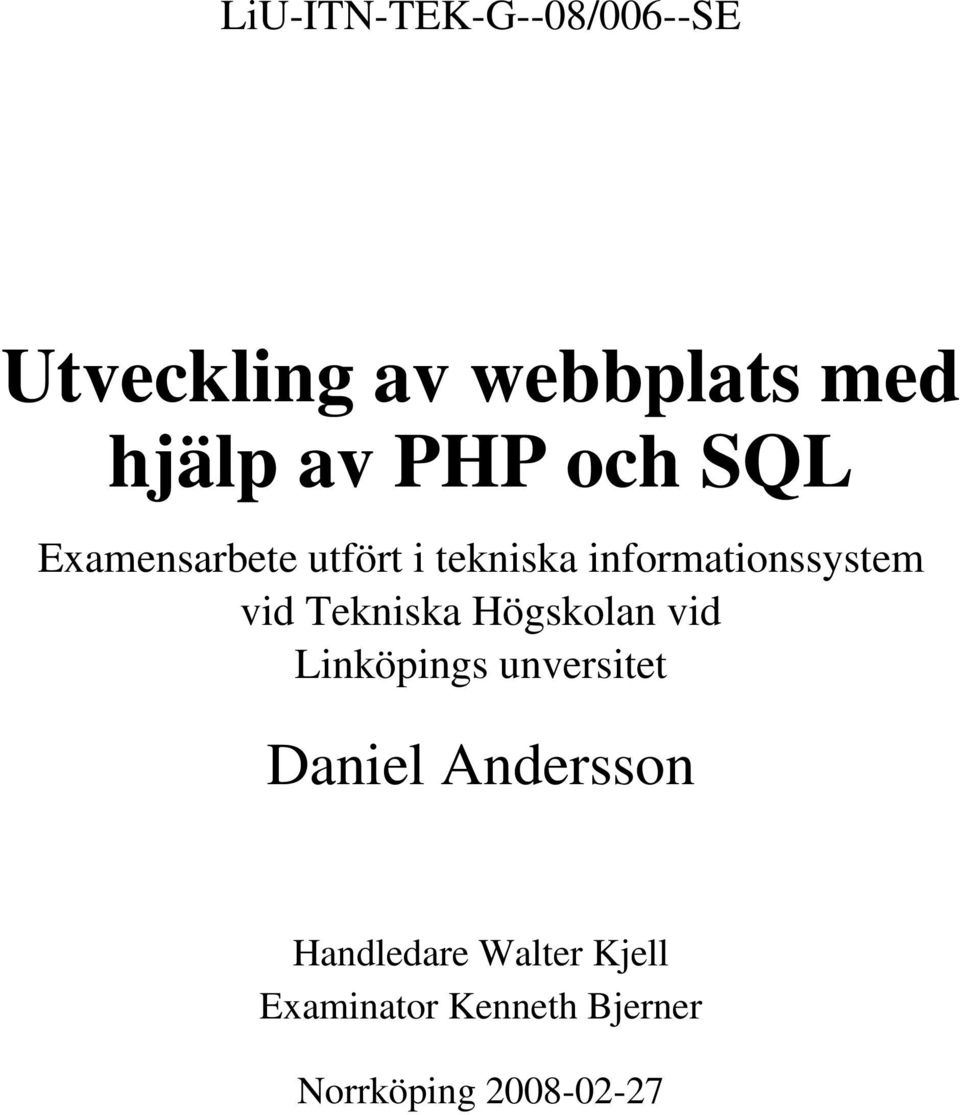 LiU-ITN-TEK-G--08/006--SE

Utveckling av webbplats med hjälp av PHP och SQL

Examensarbete utfört i tekniska informationssystem vid Tekniska Högskolan vid Linköpings unversitet

Daniel Andersson

Handledare Walter Kjell
Examinator Kenneth Bjerner

Norrköping 2008-02-27